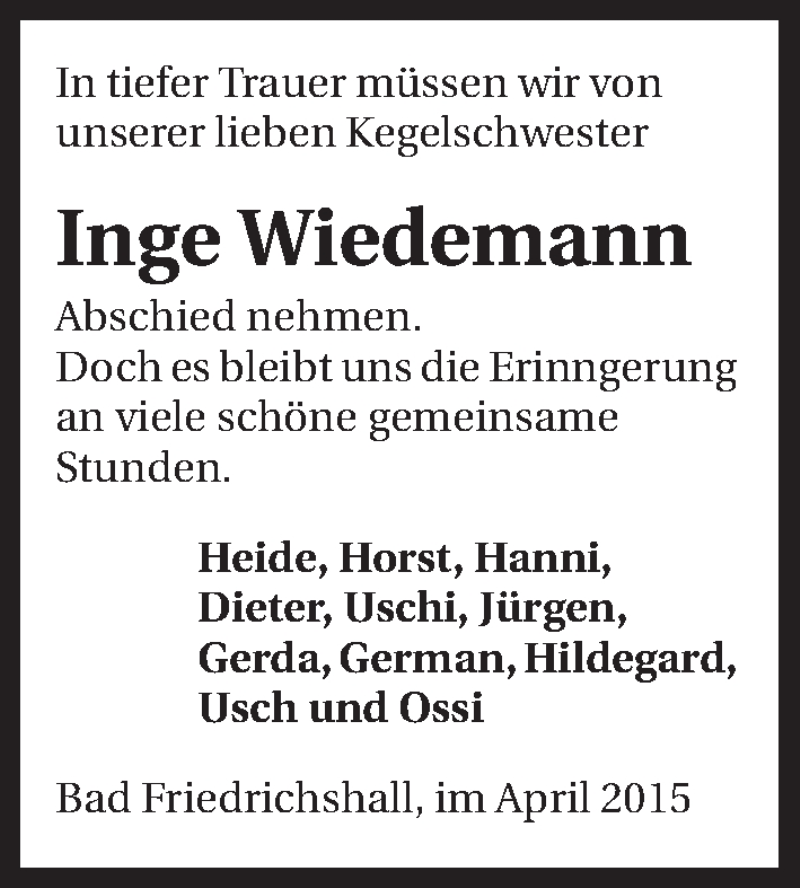 In tiefer Trauer müssen wir von unserer lieben Kegelschwester

Inge Wiedemann

Abschied nehmen.
Doch es bleibt uns die Erinngerung an viele schöne gemeinsame Stunden.

Heide, Horst, Hanni, Dieter, Uschi, Jürgen, Gerda, German, Hildegard, Usch und Ossi

Bad Friedrichshall, im April 2015